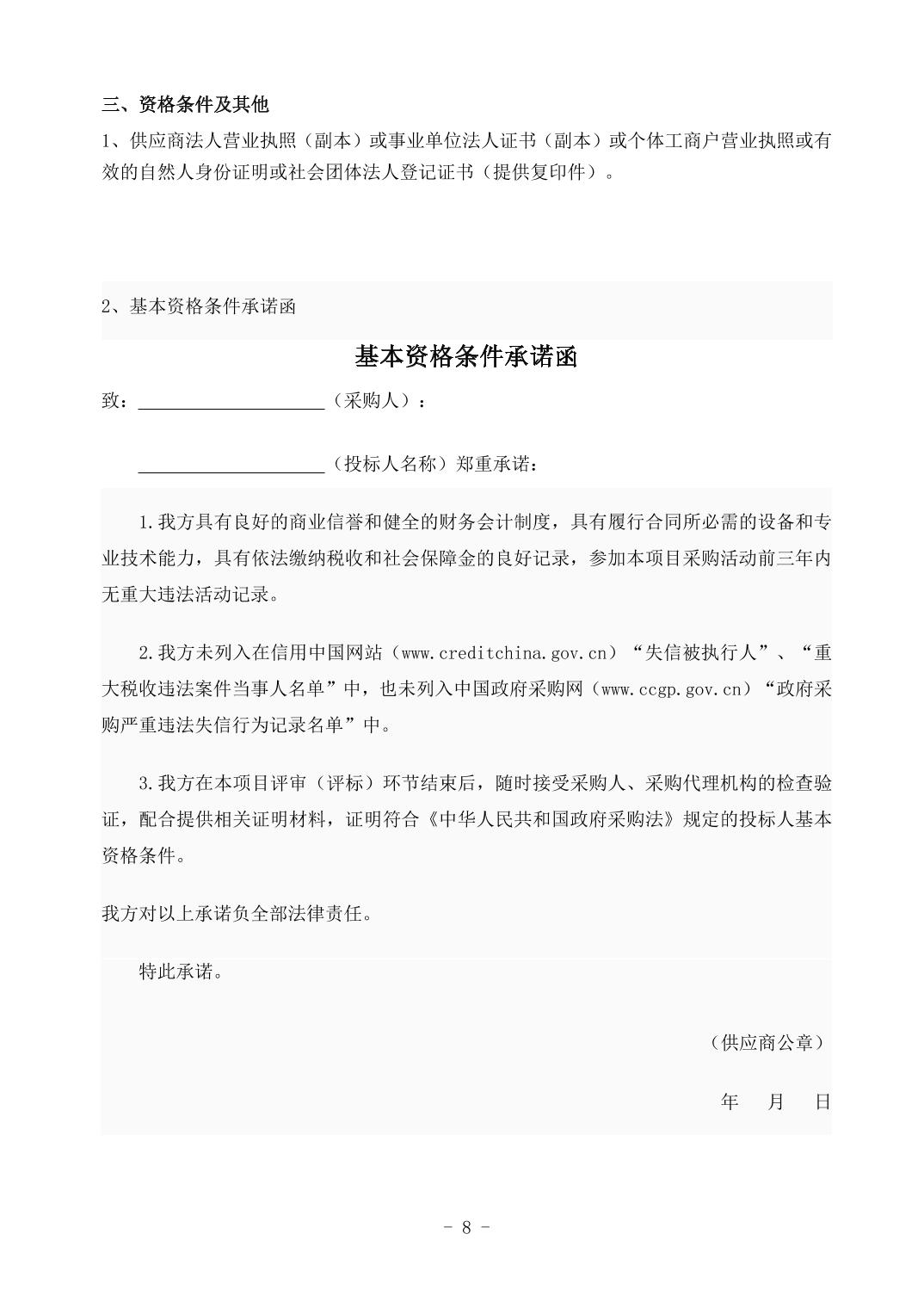 三、资格条件及其他

1、供应商法人营业执照（副本）或事业单位法人证书（副本）或个体工商户营业执照或有效的自然人身份证明或社会团体法人登记证书（提供复印件）。

2、基本资格条件承诺函

基本资格条件承诺函

致：____________________（采购人）：

____________________（投标人名称）郑重承诺：

1.我方具有良好的商业信誉和健全的财务会计制度，具有履行合同所必需的设备和专业技术能力，具有依法缴纳税收和社会保障金的良好记录，参加本项目采购活动前三年内无重大违法活动记录。

2.我方未列入在信用中国网站（www.creditchina.gov.cn）“失信被执行人”、“重大税收违法案件当事人名单”中，也未列入中国政府采购网（www.ccgp.gov.cn）“政府采购严重违法失信行为记录名单”中。

3.我方在本项目评审（评标）环节结束后，随时接受采购人、采购代理机构的检查验证，配合提供相关证明材料，证明符合《中华人民共和国政府采购法》规定的投标人基本资格条件。

我方对以上承诺负全部法律责任。

特此承诺。

（供应商公章）

年 月 日

- 8 -